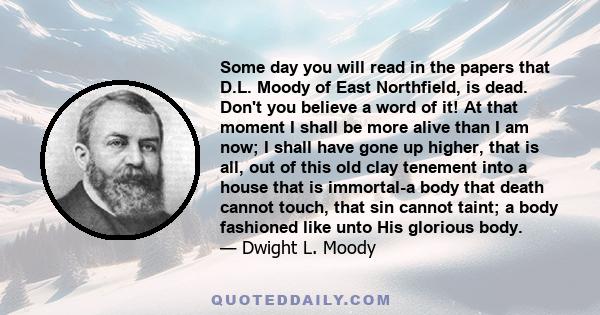 Some day you will read in the papers that D.L. Moody of East Northfield, is dead. Don't you believe a word of it! At that moment I shall be more alive than I am now; I shall have gone up higher, that is all, out of this old clay tenement into a house that is immortal-a body that death cannot touch, that sin cannot taint; a body fashioned like unto His glorious body.
— Dwight L. Moody

QUOTEDDAILY.COM